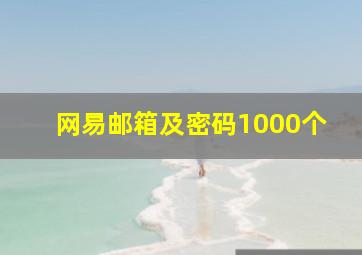 网易邮箱及密码1000个